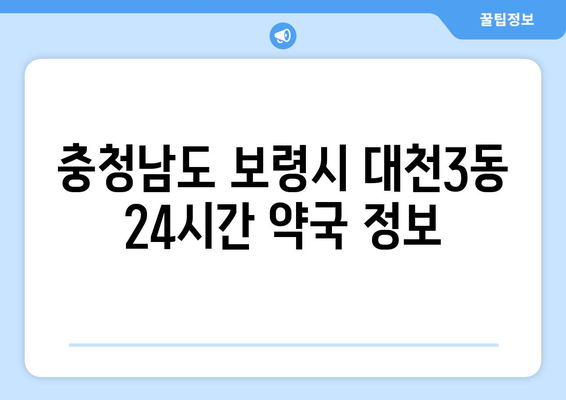 꿀팁정보

충청남도 보령시 대천3동 24시간 약국 정보